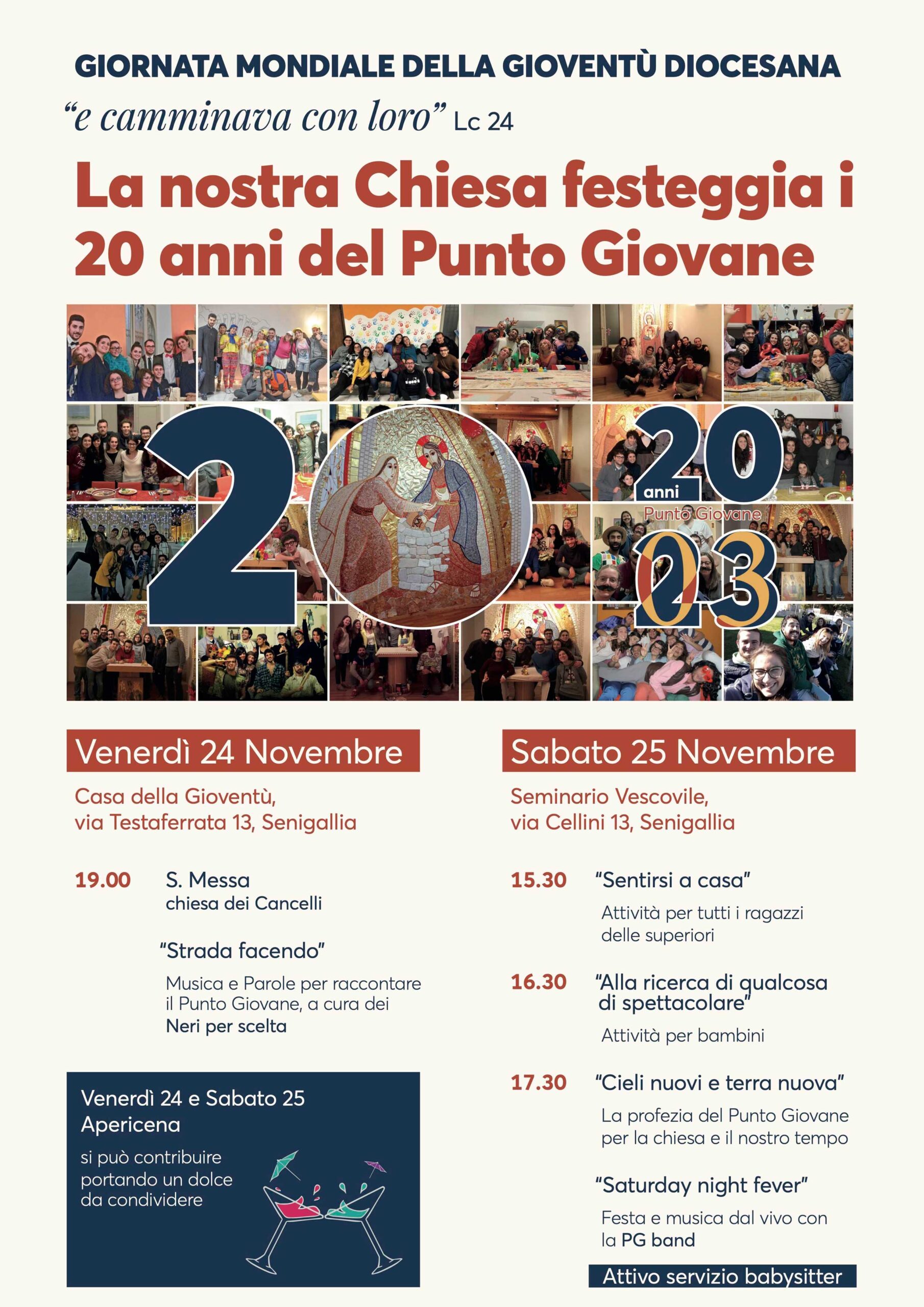 GIORNATA MONDIALE DELLA GIOVENTÙ DIOCESANA

"e camminava con loro" Lc 24

La nostra Chiesa festeggia i 20 anni del Punto Giovane

2

20 anni

Punto Giovane

03

Venerdì 24 Novembre

Casa della Gioventù, via Testaferrata 13, Senigallia

19.00 S. Messa chiesa dei Cancelli

"Strada facendo"

Musica e Parole per raccontare il Punto Giovane, a cura dei Neri per scelta

Venerdì 24 e Sabato 25 Apericena

si può contribuire portando un dolce da condividere

Sabato 25 Novembre

Seminario Vescovile, via Cellini 13, Senigallia

15.30 "Sentirsi a casa"

Attività per tutti i ragazzi delle superiori

16.30 "Alla ricerca di qualcosa di spettacolare"

Attività per bambini

17.30 "Cieli nuovi e terra nuova"

La profezia del Punto Giovane per la chiesa e il nostro tempo

"Saturday night fever"

Festa e musica dal vivo con la PG band

Attivo servizio babysitter